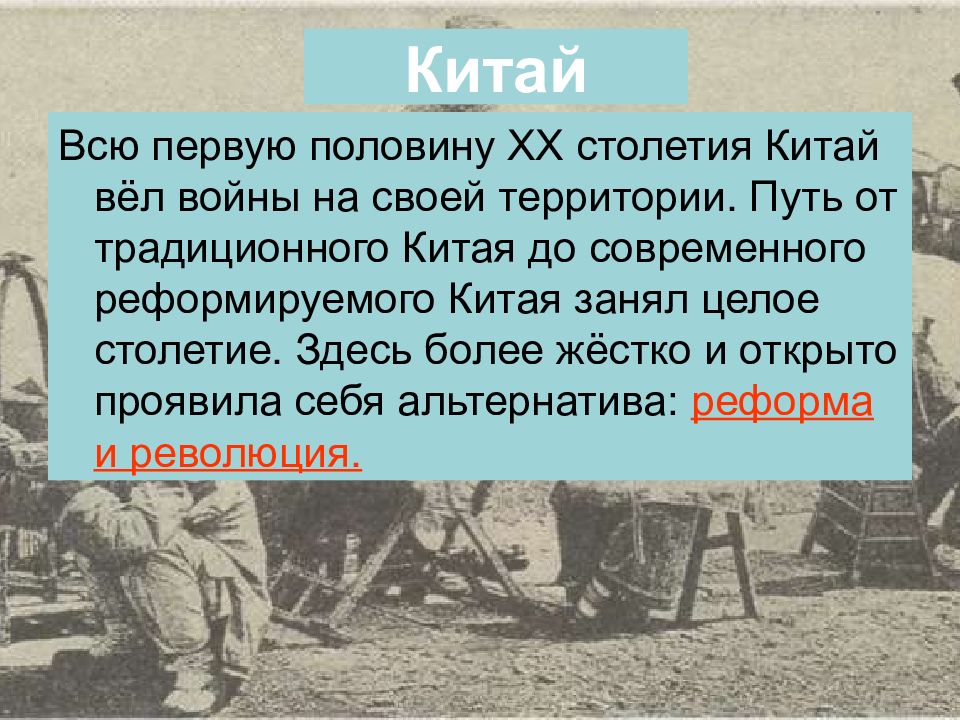 Китай

Всю первую половину XX столетия Китай вёл войны на своей территории. Путь от традиционного Китая до современного реформируемого Китая занял целое столетие. Здесь более жёстко и открыто проявила себя альтернатива: реформа и революция.